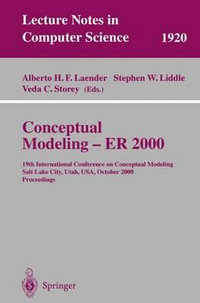 Lecture Notes in Computer Science 1920

Alberto H. F. Laender Stephen W. Liddle
Veda C. Storey (Eds.)

Conceptual Modeling – ER 2000

19th International Conference on Conceptual Modeling
Salt Lake City, Utah, USA, October 2000
Proceedings

Springer